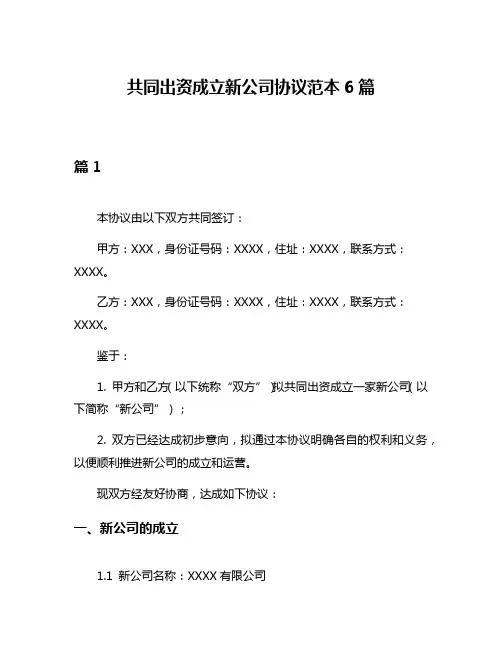 共同出资成立新公司协议范本 6 篇

篇 1

本协议由以下双方共同签订：

甲方：XXX，身份证号码：XXXX，住址：XXXX，联系方式：XXXX。

乙方：XXX，身份证号码：XXXX，住址：XXXX，联系方式：XXXX。

鉴于：

1. 甲方和乙方（以下统称“双方”）拟共同出资成立一家新公司（以下简称“新公司”）；

2. 双方已经达成初步意向，拟通过本协议明确各自的权利和义务，以便顺利推进新公司的成立和运营。

现双方经友好协商，达成如下协议：

一、新公司的成立

1.1 新公司名称：XXXX 有限公司